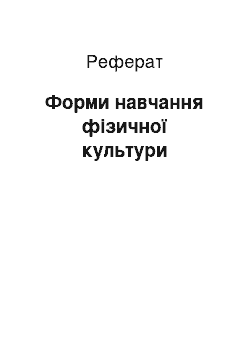 Реферат

Форми навчання фізичної культури